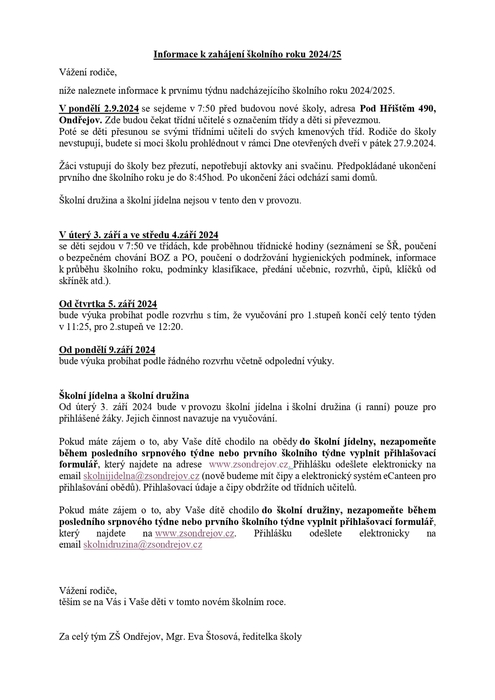 Informace k zahájení školního roku 2024/25

Vážení rodiče,

níže naleznete informace k prvnímu týdnu nadcházejícího školního roku 2024/2025.

V pondělí 2.9.2024 se sejdeme v 7:50 před budovou nové školy, adresa Pod Hřištěm 490, Ondřejov. Zde budou čekat třídní učitelé s označením třídy a děti si převezmou. Poté se děti přesunou se svými třídními učiteli do svých kmenových tříd. Rodiče do školy nevstupují, budete si moci školu prohlédnout v rámci Dne otevřených dveří v pátek 27.9.2024.

Žáci vstupují do školy bez přezutí, nepotřebují aktovky ani svačinu. Předpokládané ukončení prvního dne školního roku je do 8:45hod. Po ukončení žáci odchází sami domů.

Školní družina a školní jídelna nejsou v tento den v provozu.

V úterý 3. září a ve středu 4.září 2024
se děti sejdou v 7:50 ve třídách, kde proběhnou třídnické hodiny (seznámení se ŠŘ, poučení o bezpečném chování BOZ a PO, poučení o dodržování hygienických podmínek, informace k průběhu školního roku, podmínky klasifikace, předání učebnic, rozvrhů, čipů, klíčků od skříněk atd.).

Od čtvrtka 5. září 2024
bude výuka probíhat podle rozvrhu s tím, že vyučování pro 1.stupeň končí celý tento týden v 11:25, pro 2.stupeň ve 12:20.

Od pondělí 9.září 2024
bude výuka probíhat podle řádného rozvrhu včetně odpolední výuky.

Školní jídelna a školní družina
Od úterý 3. září 2024 bude v provozu školní jídelna i školní družina (i ranní) pouze pro přihlášené žáky. Jejich činnost navazuje na vyučování.

Pokud máte zájem o to, aby Vaše dítě chodilo na obědy do školní jídelny, nezapomeňte během posledního srpnového týdne nebo prvního školního týdne vyplnit přihlašovací formulář, který najdete na adrese www.zsondrejov.cz. Přihlášku odešlete elektronicky na email skolnijidelna@zsondrejov.cz (nově budeme mít čipy a elektronický systém eCanteen pro přihlašování obědů). Přihlašovací údaje a čipy obdržíte od třídních učitelů.

Pokud máte zájem o to, aby Vaše dítě chodilo do školní družiny, nezapomeňte během posledního srpnového týdne nebo prvního školního týdne vyplnit přihlašovací formulář, který najdete na www.zsondrejov.cz. Přihlášku odešlete elektronicky na email skolnidruzina@zsondrejov.cz

Vážení rodiče,
těším se na Vás i Vaše děti v tomto novém školním roce.

Za celý tým ZŠ Ondřejov, Mgr. Eva Štosová, ředitelka školy